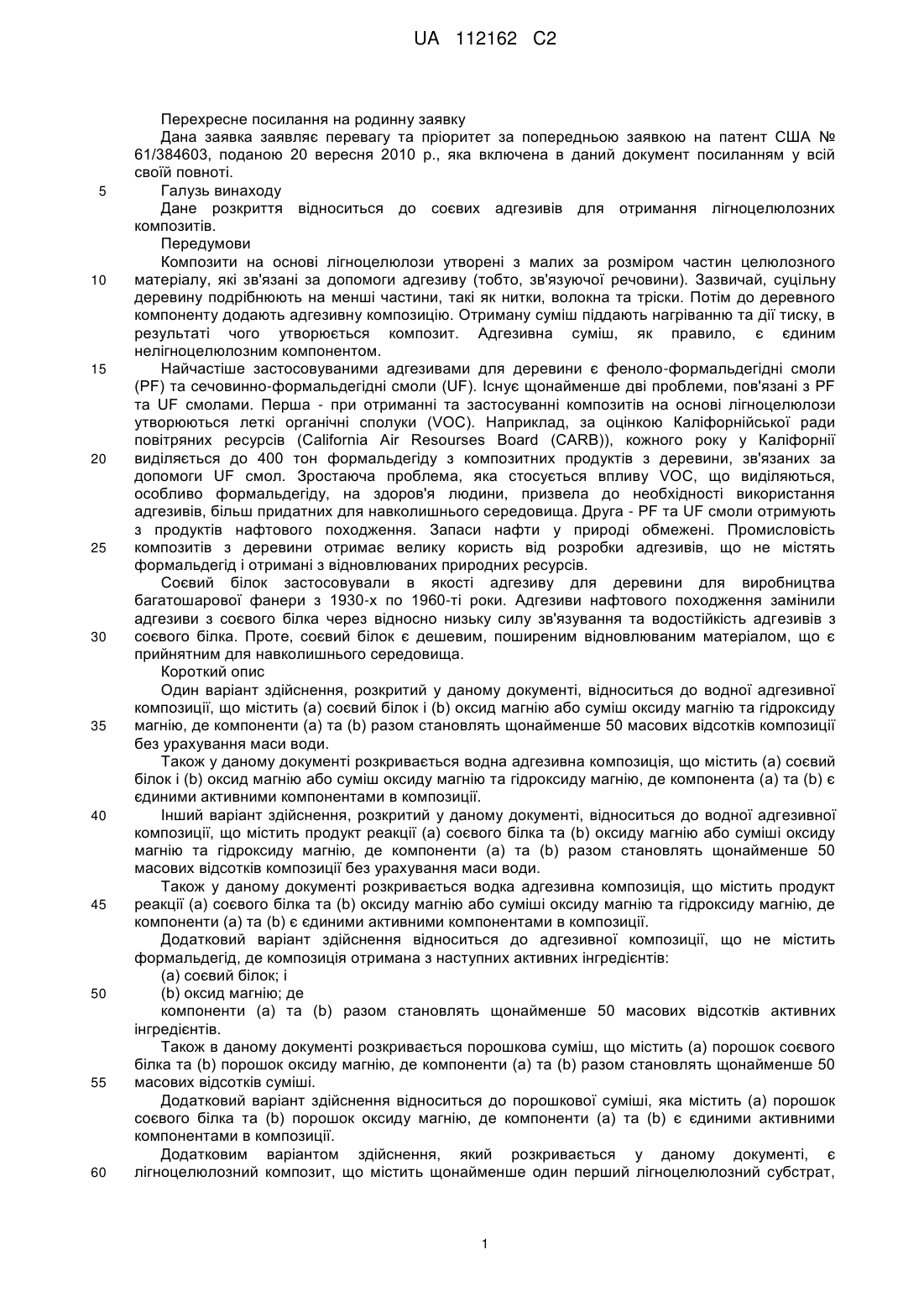 UA 112162 C2

Перехресне посилання на родинну заявку

Дана заявка заявляє перевагу та пріоритет за попередньою заявкою на патент США № 61/384603, поданою 20 вересня 2010 р., яка включена в даний документ посиланням у всій своїй повноті.

5 Галузь винаходу

Дане розкриття відноситься до соєвих адгезивів для отримання лігноцелюлозних композитів.

Передумови

Композити на основі лігноцелюлози утворені з малих за розміром частин целюлозного
10 матеріалу, які зв'язані за допомоги адгезиву (тобто, зв'язуючої речовини). Зазвичай, суцільну деревину подрібнюють на менші частини, такі як нитки, волокна та тріски. Потім до деревного компоненту додають адгезивну композицію. Отриману суміш піддають нагріванню та дії тиску, в результаті чого утворюється композит. Адгезивна суміш, як правило, є єдиним нелігноцелюлозним компонентом.

15 Найчастіше застосовуваними адгезивами для деревини є феноло-формальдегідні смоли (PF) та сечовинно-формальдегідні смоли (UF). Існує щонайменше дві проблеми, пов'язані з PF та UF смолами. Перша - при отриманні та застосуванні композитів на основі лігноцелюлози утворюються леткі органічні сполуки (VOC). Наприклад, за оцінкою Каліфорнійської ради повітряних ресурсів (California Air Resourses Board (CARB)), кожного року у Каліфорнії
20 виділяється до 400 тон формальдегіду з композитних продуктів з деревини, зв'язаних за допомоги UF смол. Зростаюча проблема, яка стосується впливу VOC, що виділяються, особливо формальдегіду, на здоров'я людини, призвела до необхідності використання адгезивів, більш придатних для навколишнього середовища. Друга - PF та UF смоли отримують з продуктів нафтового походження. Запаси нафти у природі обмежені. Промисловість
25 композитів з деревини отримає велику користь від розробки адгезивів, що не містять формальдегід і отримані з відновлюваних природних ресурсів.

Соєвий білок застосовували в якості адгезиву для деревини для виробництва багатошарової фанери з 1930-х по 1960-ті роки. Адгезиви нафтового походження замінили адгезиви з соєвого білка через відносно низьку силу зв'язування та водостійкість адгезивів з
30 соєвого білка. Проте, соєвий білок є дешевим, поширеним відновлюваним матеріалом, що є прийнятним для навколишнього середовища.

Короткий опис

Один варіант здійснення, розкритий у даному документі, відноситься до водної адгезивної композиції, що містить (а) соєвий білок і (b) оксид магнію або суміш оксиду магнію та гідроксиду
35 магнію, де компоненти (а) та (b) разом становлять щонайменше 50 масових відсотків композиції без урахування маси води.

Також у даному документі розкривається водна адгезивна композиція, що містить (а) соєвий білок і (b) оксид магнію або суміш оксиду магнію та гідроксиду магнію, де компонента (а) та (b) є єдиними активними компонентами в композиції.

40 Інший варіант здійснення, розкритий у даному документі, відноситься до водної адгезивної композиції, що містить продукт реакції (а) соєвого білка та (b) оксиду магнію або суміші оксиду магнію та гідроксиду магнію, де компоненти (а) та (b) разом становлять щонайменше 50 масових відсотків композиції без урахування маси води.

Також у даному документі розкривається водка адгезивна композиція, що містить продукт
45 реакції (а) соєвого білка та (b) оксиду магнію або суміші оксиду магнію та гідроксиду магнію, де компоненти (а) та (b) є єдиними активними компонентами в композиції.

Додатковий варіант здійснення відноситься до адгезивної композиції, що не містить формальдегід, де композиція отримана з наступних активних інгредієнтів:

(а) соєвий білок; і
50 (b) оксид магнію; де

компоненти (а) та (b) разом становлять щонайменше 50 масових відсотків активних інгредієнтів.

Також в даному документі розкривається порошкова суміш, що містить (а) порошок соєвого білка та (b) порошок оксиду магнію, де компоненти (а) та (b) разом становлять щонайменше 50
55 масових відсотків суміші.

Додатковий варіант здійснення відноситься до порошкової суміші, яка містить (а) порошок соєвого білка та (b) порошок оксиду магнію, де компоненти (а) та (b) є єдиними активними компонентами в композиції.

Додатковим варіантом здійснення, який розкривається у даному документі, є
60 лігноцелюлозний композит, що містить щонайменше один перший лігноцелюлозний субстрат,

1